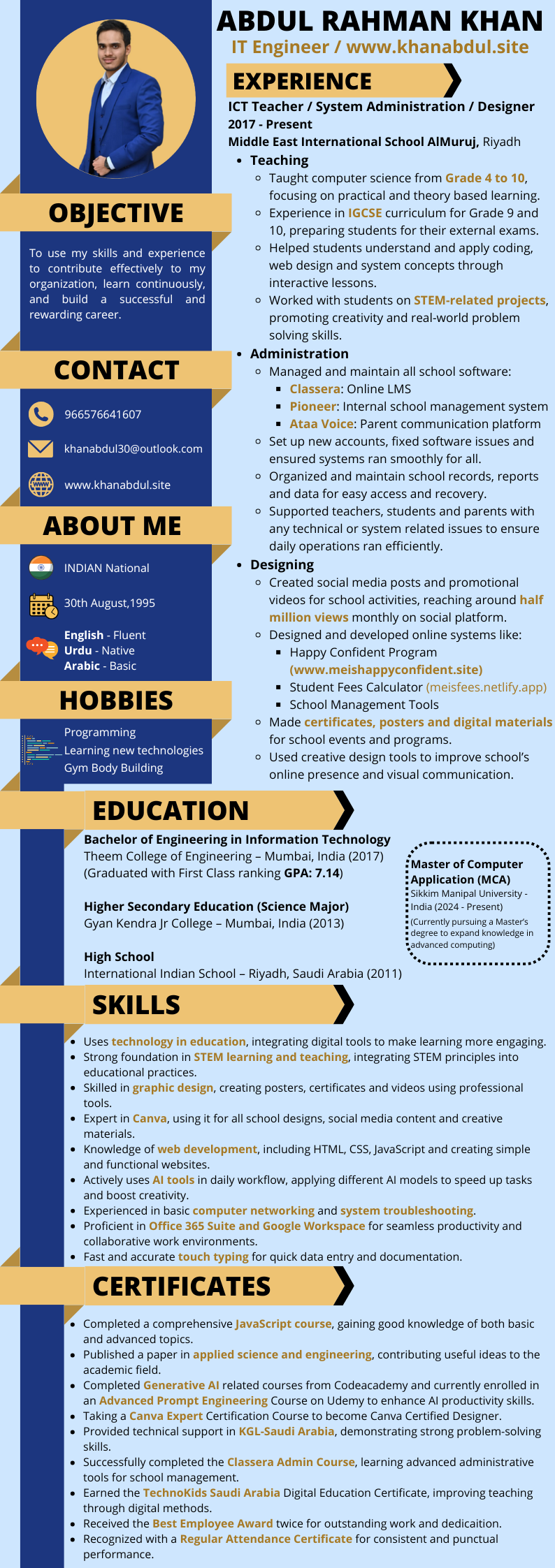 ABDUL RAHMAN KHAN
IT Engineer / www.khanabdul.site

OBJECTIVE

To use my skills and experience to contribute effectively to my organization, learn continuously, and build a successful and rewarding career.

CONTACT

966576641607

khanabdul30@outlook.com

www.khanabdul.site

ABOUT ME

INDIAN National

30th August,1995

English - Fluent
Urdu - Native
Arabic - Basic

HOBBIES

Programming
Learning new technologies
Gym Body Building

EXPERIENCE

ICT Teacher / System Administration / Designer
2017 - Present
Middle East International School AlMuruj, Riyadh

- Teaching
  - Taught computer science from Grade 4 to 10, focusing on practical and theory based learning.
  - Experience in IGCSE curriculum for Grade 9 and 10, preparing students for their external exams.
  - Helped students understand and apply coding, web design and system concepts through interactive lessons.
  - Worked with students on STEM-related projects, promoting creativity and real-world problem solving skills.
- Administration
  - Managed and maintain all school software:
    - Classera: Online LMS
    - Pioneer: Internal school management system
    - Ataa Voice: Parent communication platform
  - Set up new accounts, fixed software issues and ensured systems ran smoothly for all.
  - Organized and maintain school records, reports and data for easy access and recovery.
  - Supported teachers, students and parents with any technical or system related issues to ensure daily operations ran efficiently.
- Designing
  - Created social media posts and promotional videos for school activities, reaching around half million views monthly on social platform.
  - Designed and developed online systems like:
    - Happy Confident Program (www.meishappyconfident.site)
    - Student Fees Calculator (meisfees.netlify.app)
    - School Management Tools
  - Made certificates, posters and digital materials for school events and programs.
  - Used creative design tools to improve school's online presence and visual communication.

EDUCATION

Bachelor of Engineering in Information Technology
Theem College of Engineering – Mumbai, India (2017)
(Graduated with First Class ranking GPA: 7.14)

Higher Secondary Education (Science Major)
Gyan Kendra Jr College – Mumbai, India (2013)

High School
International Indian School – Riyadh, Saudi Arabia (2011)

Master of Computer Application (MCA)
Sikkim Manipal University - India (2024 - Present)
(Currently pursuing a Master's degree to expand knowledge in advanced computing)

SKILLS

- Uses technology in education, integrating digital tools to make learning more engaging.
- Strong foundation in STEM learning and teaching, integrating STEM principles into educational practices.
- Skilled in graphic design, creating posters, certificates and videos using professional tools.
- Expert in Canva, using it for all school designs, social media content and creative materials.
- Knowledge of web development, including HTML, CSS, JavaScript and creating simple and functional websites.
- Actively uses AI tools in daily workflow, applying different AI models to speed up tasks and boost creativity.
- Experienced in basic computer networking and system troubleshooting.
- Proficient in Office 365 Suite and Google Workspace for seamless productivity and collaborative work environments.
- Fast and accurate touch typing for quick data entry and documentation.

CERTIFICATES

- Completed a comprehensive JavaScript course, gaining good knowledge of both basic and advanced topics.
- Published a paper in applied science and engineering, contributing useful ideas to the academic field.
- Completed Generative AI related courses from Codeacademy and currently enrolled in an Advanced Prompt Engineering Course on Udemy to enhance AI productivity skills.
- Taking a Canva Expert Certification Course to become Canva Certified Designer.
- Provided technical support in KGL-Saudi Arabia, demonstrating strong problem-solving skills.
- Successfully completed the Classera Admin Course, learning advanced administrative tools for school management.
- Earned the TechnoKids Saudi Arabia Digital Education Certificate, improving teaching through digital methods.
- Received the Best Employee Award twice for outstanding work and dedicaition.
- Recognized with a Regular Attendance Certificate for consistent and punctual performance.